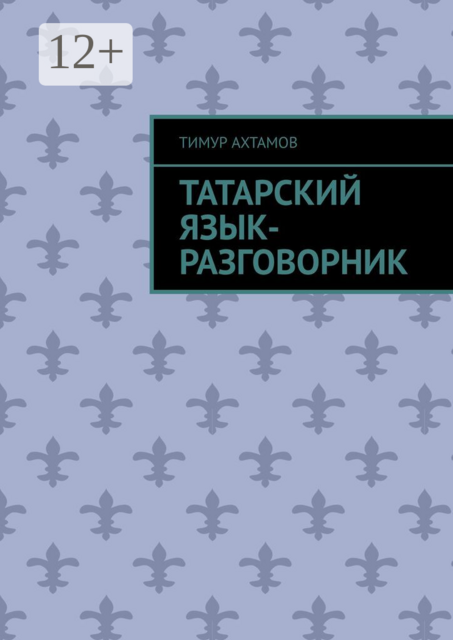 12+

ТИМУР АХТАМОВ

ТАТАРСКИЙ ЯЗЫК-РАЗГОВОРНИК